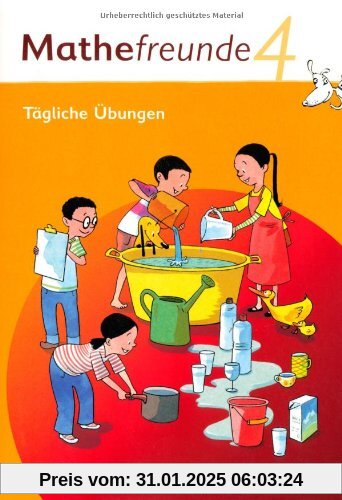 Urheberrechtlich geschütztes Material

Mathefreunde 4

Tägliche Übungen

Preis vom: 31.01.2025 06:03:24